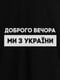 ДОБРОГО ВЕЧОРА
МИ З УКРАЇНИ